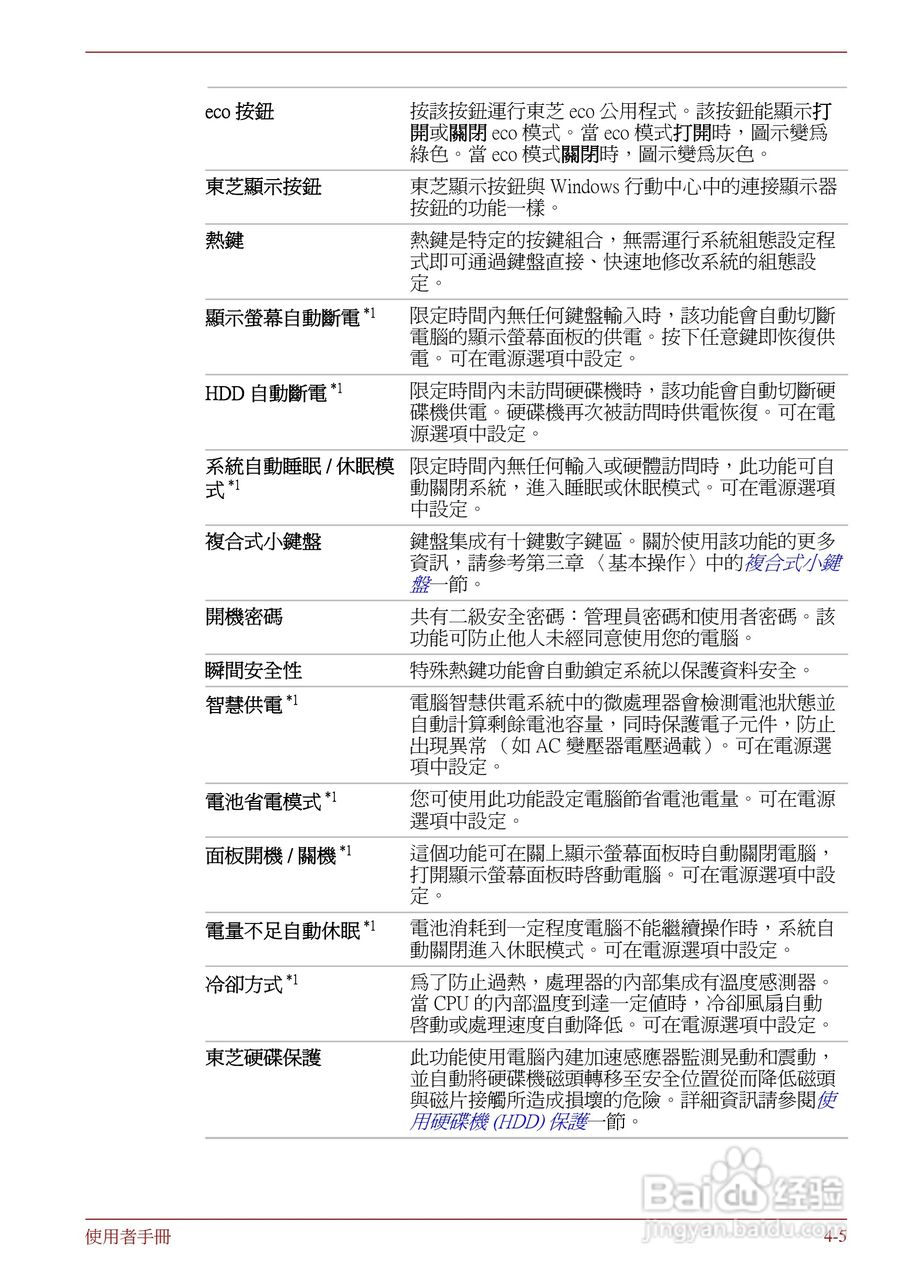 | | |
|---|---|
| eco 按鈕 | 按該按鈕運行東芝 eco 公用程式。該按鈕能顯示打開或關閉 eco 模式。當 eco 模式打開時，圖示變爲綠色。當 eco 模式關閉時，圖示變爲灰色。 |
| 東芝顯示按鈕 | 東芝顯示按鈕與 Windows 行動中心中的連接顯示器按鈕的功能一樣。 |
| 熱鍵 | 熱鍵是特定的按鍵組合，無需運行系統組態設定程式即可通過鍵盤直接、快速地修改系統的組態設定。 |
| 顯示螢幕自動斷電 $^{*1}$ | 限定時間內無任何鍵盤輸入時，該功能會自動切斷電腦的顯示螢幕面板的供電。按下任意鍵即恢復供電。可在電源選項中設定。 |
| HDD 自動斷電 $^{*1}$ | 限定時間內未訪問硬碟機時，該功能會自動切斷硬碟機供電。硬碟機再次被訪問時供電恢復。可在電源選項中設定。 |
| 系統自動睡眠 / 休眠模式 $^{*1}$ | 限定時間內無任何輸入或硬體訪問時，此功能可自動關閉系統，進入睡眠或休眠模式。可在電源選項中設定。 |
| 複合式小鍵盤 | 鍵盤集成有十鍵數字鍵區。關於使用該功能的更多資訊，請參考第三章〈基本操作〉中的複合式小鍵盤一節。 |
| 開機密碼 | 共有二級安全密碼：管理員密碼和使用者密碼。該功能可防止他人未經同意使用您的電腦。 |
| 瞬間安全性 | 特殊熱鍵功能會自動鎖定系統以保護資料安全。 |
| 智慧供電 $^{*1}$ | 電腦智慧供電系統中的微處理器會檢測電池狀態並自動計算剩餘電池容量，同時保護電子元件，防止出現異常（如 AC 變壓器電壓過載）。可在電源選項中設定。 |
| 電池省電模式 $^{*1}$ | 您可使用此功能設定電腦節省電池電量。可在電源選項中設定。 |
| 面板開機 / 關機 $^{*1}$ | 這個功能可在關上顯示螢幕面板時自動關閉電腦，打開顯示螢幕面板時啓動電腦。可在電源選項中設定。 |
| 電量不足自動休眠 $^{*1}$ | 電池消耗到一定程度電腦不能繼續操作時，系統自動關閉進入休眠模式。可在電源選項中設定。 |
| 冷卻方式 $^{*1}$ | 爲了防止過熱，處理器的內部集成有溫度感測器。當 CPU 的內部溫度到達一定值時，冷卻風扇自動啓動或處理速度自動降低。可在電源選項中設定。 |
| 東芝硬碟保護 | 此功能使用電腦內建加速感應器監測晃動和震動，並自動將硬碟機磁頭轉移至安全位置從而降低磁頭與磁片接觸所造成損壞的危險。詳細資訊請參閱使用硬碟機 (HDD) 保護一節。 |

Baidu 经验
jingyan.baidu.com

使用者手冊 4-5